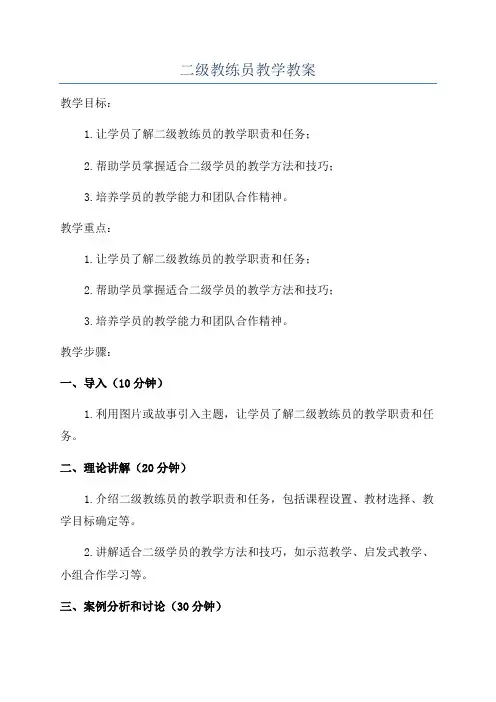 二级教练员教学教案

教学目标：

1.让学员了解二级教练员的教学职责和任务；

2.帮助学员掌握适合二级学员的教学方法和技巧；

3.培养学员的教学能力和团队合作精神。

教学重点：

1.让学员了解二级教练员的教学职责和任务；

2.帮助学员掌握适合二级学员的教学方法和技巧；

3.培养学员的教学能力和团队合作精神。

教学步骤：

一、导入（10分钟）

1.利用图片或故事引入主题，让学员了解二级教练员的教学职责和任务。

二、理论讲解（20分钟）

1.介绍二级教练员的教学职责和任务，包括课程设置、教材选择、教学目标确定等。

2.讲解适合二级学员的教学方法和技巧，如示范教学、启发式教学、小组合作学习等。

三、案例分析和讨论（30分钟）